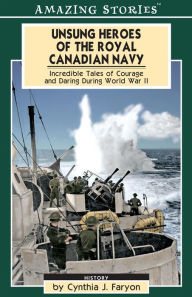 AMAZING STORIES™

UNSUNG HEROES OF THE ROYAL CANADIAN NAVY

Incredible Tales of Courage and Daring During World War II

HISTORY

by Cynthia J. Faryon